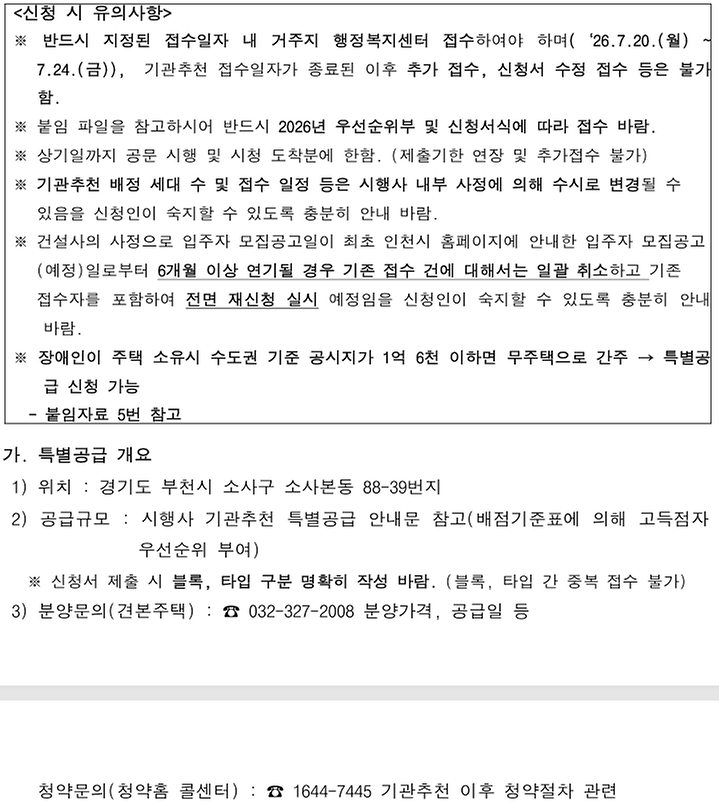 <신청 시 유의사항>
※ 반드시 지정된 접수일자 내 거주지 행정복지센터 접수하여야 하며( '26.7.20.(월) ~ 7.24.(금)), 기관추천 접수일자가 종료된 이후 추가 접수, 신청서 수정 접수 등은 불가함.
※ 붙임 파일을 참고하시어 반드시 2026년 우선순위부 및 신청서식에 따라 접수 바람.
※ 상기일까지 공문 시행 및 시청 도착분에 한함. (제출기한 연장 및 추가접수 불가)
※ 기관추천 배정 세대 수 및 접수 일정 등은 시행사 내부 사정에 의해 수시로 변경될 수 있음을 신청인이 숙지할 수 있도록 충분히 안내 바람.
※ 건설사의 사정으로 입주자 모집공고일이 최초 인천시 홈페이지에 안내한 입주자 모집공고(예정)일로부터 6개월 이상 연기될 경우 기존 접수 건에 대해서는 일괄 취소하고 기존 접수자를 포함하여 전면 재신청 실시 예정임을 신청인이 숙지할 수 있도록 충분히 안내 바람.
※ 장애인이 주택 소유시 수도권 기준 공시지가 1억 6천 이하면 무주택으로 간주 → 특별공급 신청 가능
- 붙임자료 5번 참고

가. 특별공급 개요
1) 위치 : 경기도 부천시 소사구 소사본동 88-39번지
2) 공급규모 : 시행사 기관추천 특별공급 안내문 참고(배점기준표에 의해 고득점자 우선순위 부여)
※ 신청서 제출 시 블록, 타입 구분 명확히 작성 바람. (블록, 타입 간 중복 접수 불가)
3) 분양문의(견본주택) : ☎ 032-327-2008 분양가격, 공급일 등

청약문의(청약홈 콜센터) : ☎ 1644-7445 기관추천 이후 청약절차 관련